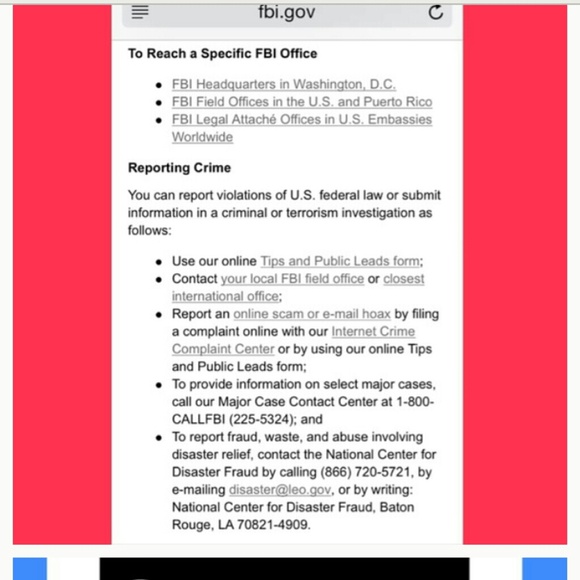 fbi.gov

To Reach a Specific FBI Office

- FBI Headquarters in Washington, D.C.
- FBI Field Offices in the U.S. and Puerto Rico
- FBI Legal Attaché Offices in U.S. Embassies Worldwide

Reporting Crime

You can report violations of U.S. federal law or submit information in a criminal or terrorism investigation as follows:

- Use our online Tips and Public Leads form;
- Contact your local FBI field office or closest international office;
- Report an online scam or e-mail hoax by filing a complaint online with our Internet Crime Complaint Center or by using our online Tips and Public Leads form;
- To provide information on select major cases, call our Major Case Contact Center at 1-800-CALLFBI (225-5324); and
- To report fraud, waste, and abuse involving disaster relief, contact the National Center for Disaster Fraud by calling (866) 720-5721, by e-mailing disaster@leo.gov, or by writing: National Center for Disaster Fraud, Baton Rouge, LA 70821-4909.